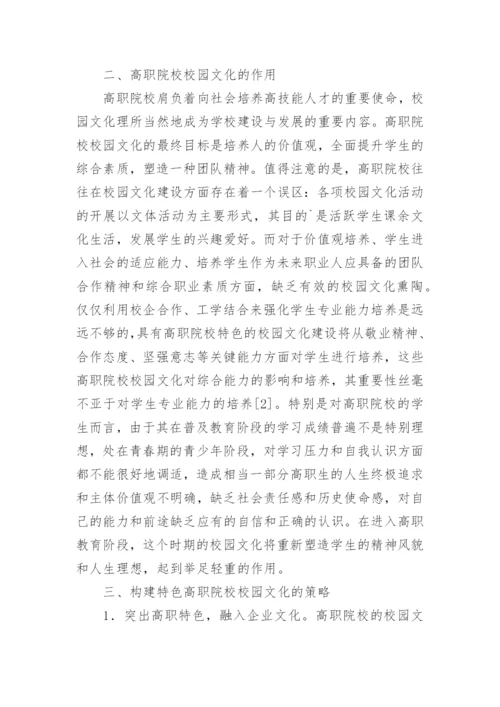 二、高职院校校园文化的作用

高职院校肩负着向社会培养高技能人才的重要使命，校园文化理所当然地成为学校建设与发展的重要内容。高职院校校园文化的最终目标是培养人的价值观，全面提升学生的综合素质，塑造一种团队精神。值得注意的是，高职院校往往在校园文化建设方面存在着一个误区：各项校园文化活动的开展以文体活动为主要形式，其目的`是活跃学生课余文化生活，发展学生的兴趣爱好。而对于价值观培养、学生进入社会的适应能力、培养学生作为未来职业人应具备的团队合作精神和综合职业素质方面，缺乏有效的校园文化熏陶。仅仅利用校企合作、工学结合来强化学生专业能力培养是远远不够的,具有高职院校特色的校园文化建设将从敬业精神、合作态度、坚强意志等关键能力方面对学生进行培养，这些高职院校校园文化对综合能力的影响和培养，其重要性丝毫不亚于对学生专业能力的培养[2]。特别是对高职院校的学生而言，由于其在普及教育阶段的学习成绩普遍不是特别理想，处在青春期的青少年阶段，对学习压力和自我认识方面都不能很好地调适，造成相当一部分高职生的人生终极追求和主体价值观不明确，缺乏社会责任感和历史使命感，对自己的能力和前途缺乏应有的自信和正确的认识。在进入高职教育阶段，这个时期的校园文化将重新塑造学生的精神风貌和人生理想，起到举足轻重的作用。

三、构建特色高职院校校园文化的策略

1. 突出高职特色，融入企业文化。高职院校的校园文